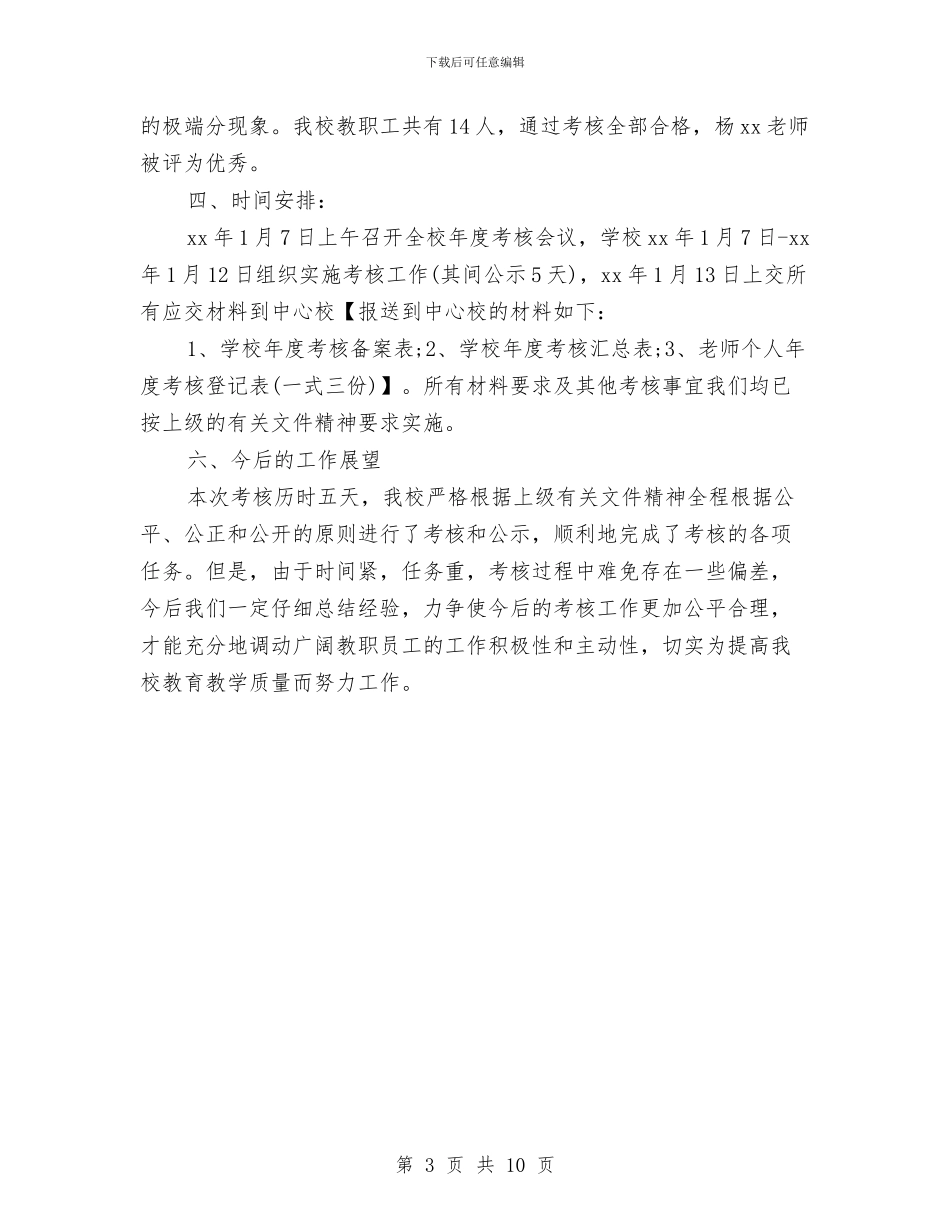 下载后可任意编辑

的极端分现象。我校教职工共有14人，通过考核全部合格，杨xx老师被评为优秀。

四、时间安排：

xx年1月7日上午召开全校年度考核会议，学校xx年1月7日-xx年1月12日组织实施考核工作(其间公示5天)，xx年1月13日上交所有应交材料到中心校【报送到中心校的材料如下：

1、学校年度考核备案表;2、学校年度考核汇总表;3、老师个人年度考核登记表(一式三份)】。所有材料要求及其他考核事宜我们均已按上级的有关文件精神要求实施。

六、今后的工作展望

本次考核历时五天，我校严格根据上级有关文件精神全程根据公平、公正和公开的原则进行了考核和公示，顺利地完成了考核的各项任务。但是，由于时间紧，任务重，考核过程中难免存在一些偏差，今后我们一定仔细总结经验，力争使今后的考核工作更加公平合理，才能充分地调动广阔教职员工的工作积极性和主动性，切实为提高我校教育教学质量而努力工作。

第 3 页 共 10 页